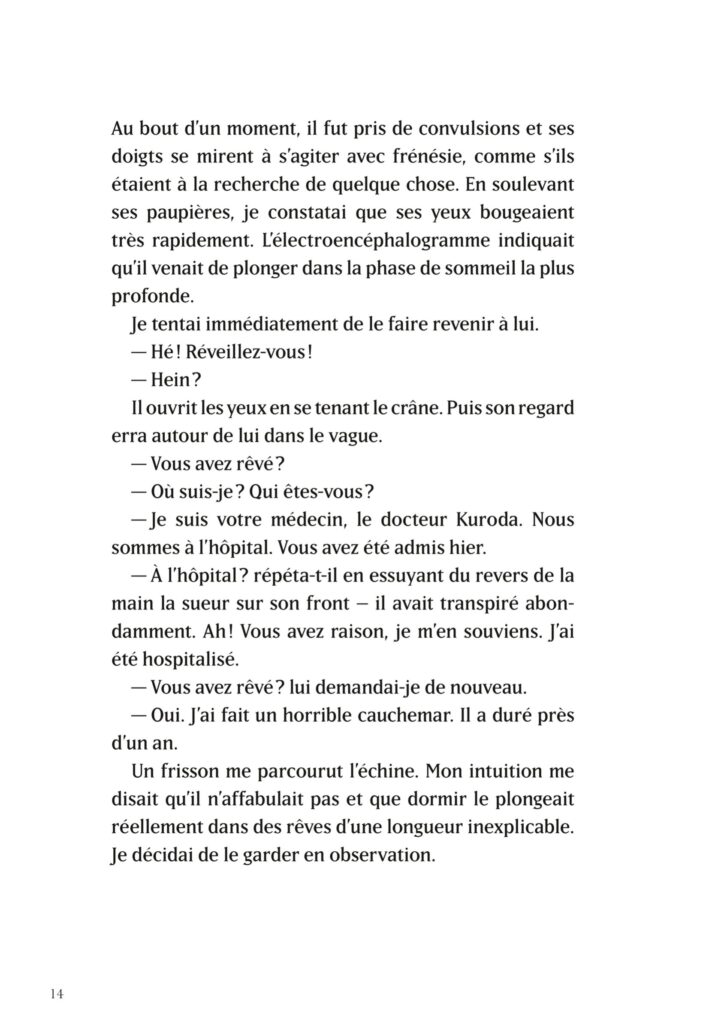 Au bout d'un moment, il fut pris de convulsions et ses doigts se mirent à s'agiter avec frénésie, comme s'ils étaient à la recherche de quelque chose. En soulevant ses paupières, je constatai que ses yeux bougeaient très rapidement. L'électroencéphalogramme indiquait qu'il venait de plonger dans la phase de sommeil la plus profonde.

Je tentai immédiatement de le faire revenir à lui.

— Hé ! Réveillez-vous !

— Hein ?

Il ouvrit les yeux en se tenant le crâne. Puis son regard erra autour de lui dans le vague.

— Vous avez rêvé ?

— Où suis-je ? Qui êtes-vous ?

— Je suis votre médecin, le docteur Kuroda. Nous sommes à l'hôpital. Vous avez été admis hier.

— À l'hôpital ? répéta-t-il en essuyant du revers de la main la sueur sur son front – il avait transpiré abondamment. Ah ! Vous avez raison, je m'en souviens. J'ai été hospitalisé.

— Vous avez rêvé ? lui demandai-je de nouveau.

— Oui. J'ai fait un horrible cauchemar. Il a duré près d'un an.

Un frisson me parcourut l'échine. Mon intuition me disait qu'il n'affabulait pas et que dormir le plongeait réellement dans des rêves d'une longueur inexplicable. Je décidai de le garder en observation.

14